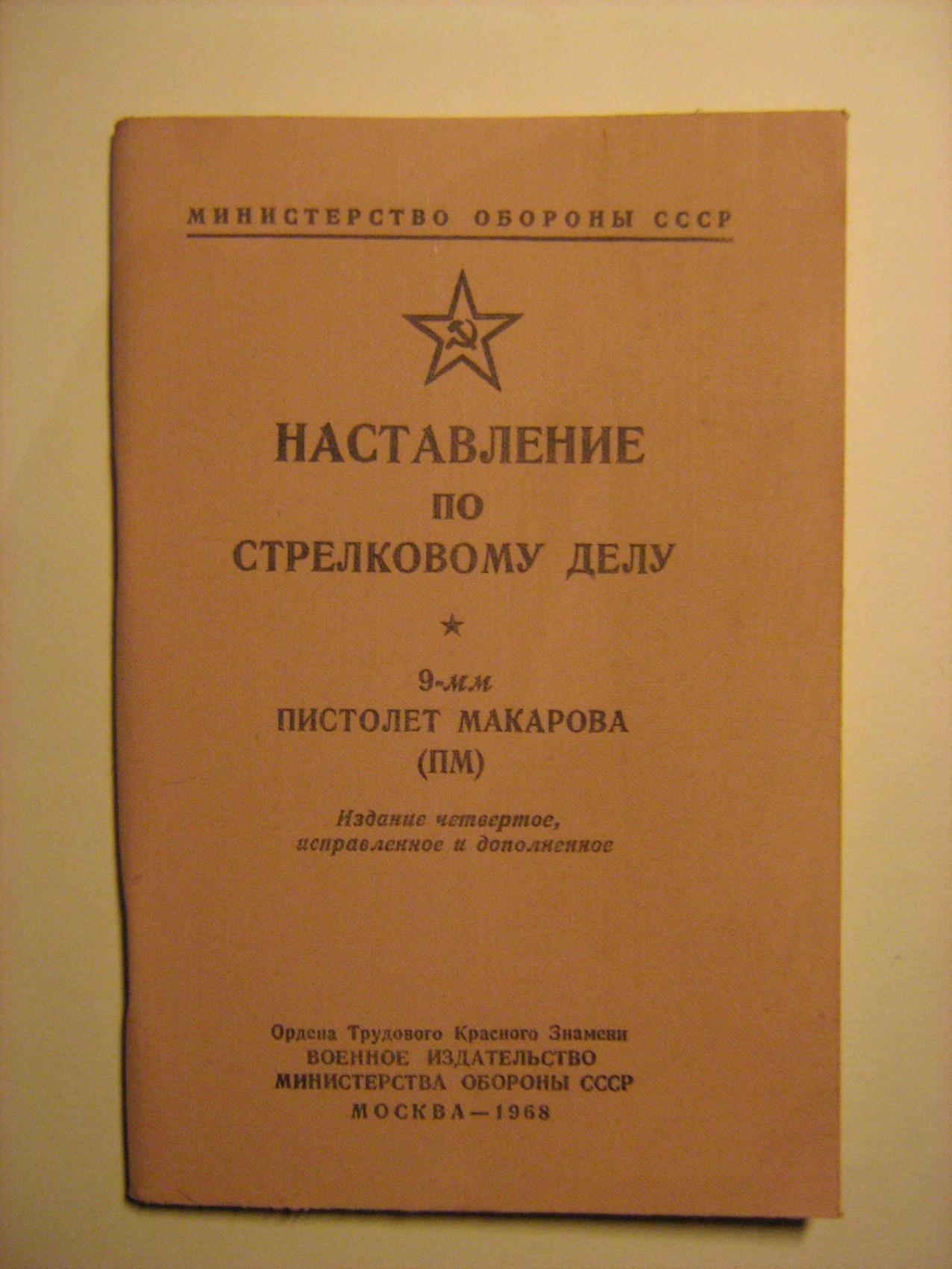 МИНИСТЕРСТВО ОБОРОНЫ СССР

НАСТАВЛЕНИЕ
ПО
СТРЕЛКОВОМУ ДЕЛУ

★

9-мм
ПИСТОЛЕТ МАКАРОВА
(ПМ)

Издание четвертое, исправленное и дополненное

Ордена Трудового Красного Знамени
ВОЕННОЕ ИЗДАТЕЛЬСТВО
МИНИСТЕРСТВА ОБОРОНЫ СССР
МОСКВА—1968